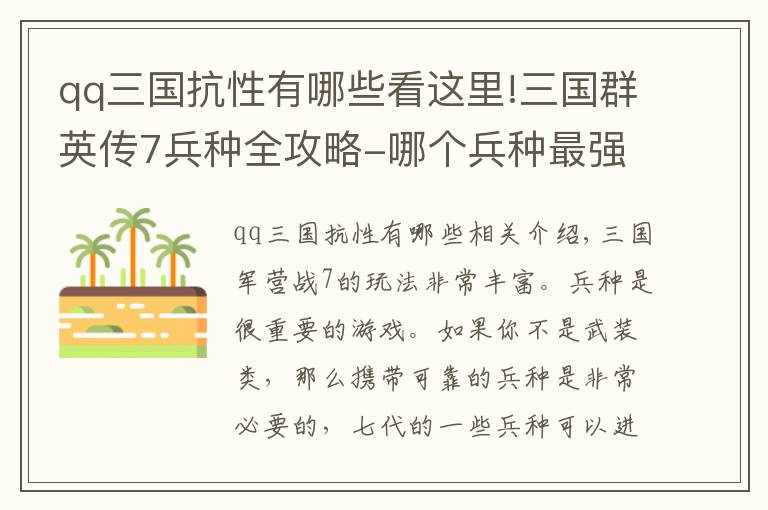 qq三国抗性有哪些看这里!三国群英传7兵种全攻略–哪个兵种最强

qq三国抗性有哪些相关介绍，三国军营战7的玩法非常丰富。兵种是很重要的游戏。如果你不是武装类，那么携带可靠的兵种是非常必要的，七代的一些兵种可以进